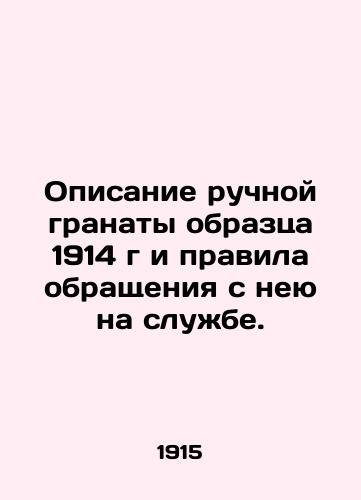 Описание ручной гранаты образца 1914 г и правила обращения с нею на службе.

1915